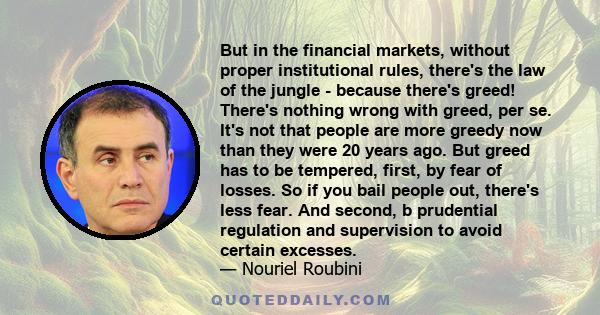 But in the financial markets, without proper institutional rules, there's the law of the jungle - because there's greed! There's nothing wrong with greed, per se. It's not that people are more greedy now than they were 20 years ago. But greed has to be tempered, first, by fear of losses. So if you bail people out, there's less fear. And second, b prudential regulation and supervision to avoid certain excesses.
— Nouriel Roubini

QUOTEDDAILY.COM